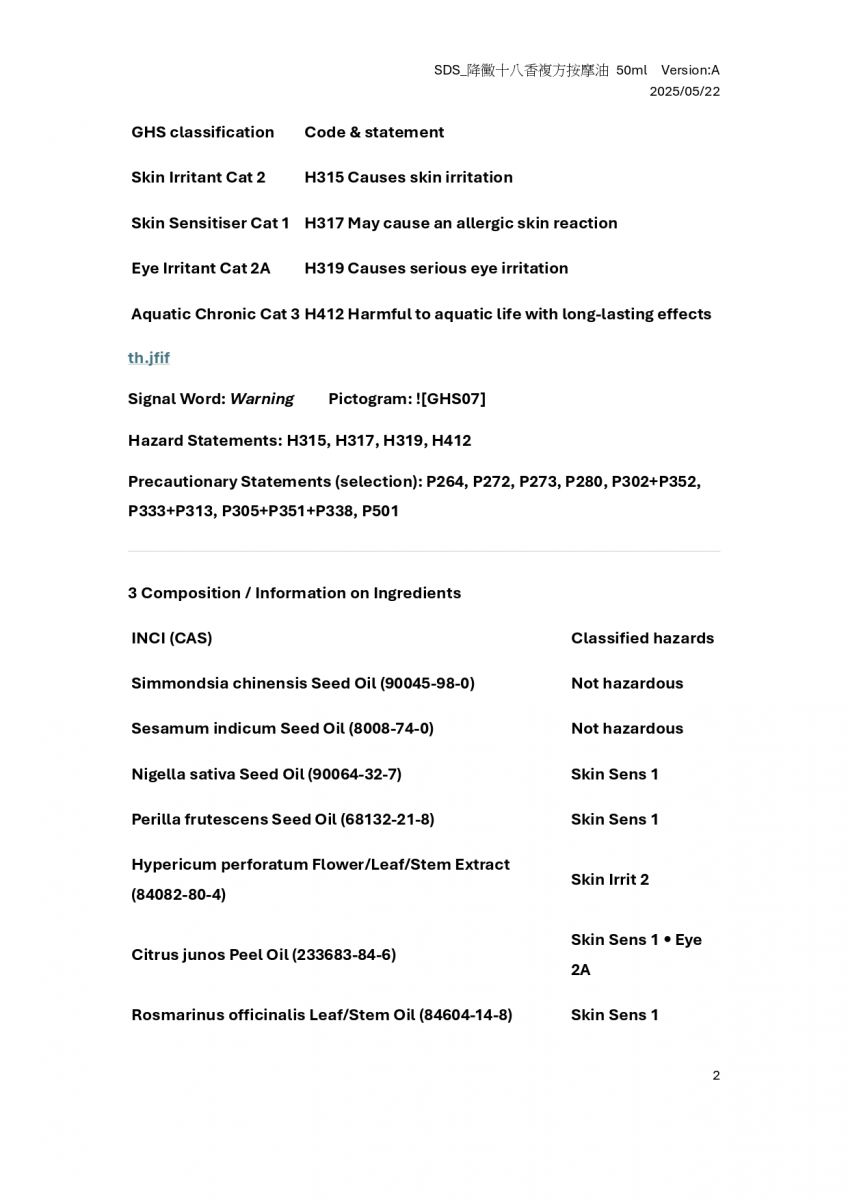 SDS_降黴十八香複方按摩油 50ml Version:A
2025/05/22

| GHS classification | Code & statement |
|---|---|
| Skin Irritant Cat 2 | H315 Causes skin irritation |
| Skin Sensitiser Cat 1 | H317 May cause an allergic skin reaction |
| Eye Irritant Cat 2A | H319 Causes serious eye irritation |
| Aquatic Chronic Cat 3 | H412 Harmful to aquatic life with long-lasting effects |

th.jfif

Signal Word: Warning Pictogram: ![GHS07]

Hazard Statements: H315, H317, H319, H412

Precautionary Statements (selection): P264, P272, P273, P280, P302+P352, P333+P313, P305+P351+P338, P501

3 Composition / Information on Ingredients

| INCI (CAS) | Classified hazards |
|---|---|
| Simmondsia chinensis Seed Oil (90045-98-0) | Not hazardous |
| Sesamum indicum Seed Oil (8008-74-0) | Not hazardous |
| Nigella sativa Seed Oil (90064-32-7) | Skin Sens 1 |
| Perilla frutescens Seed Oil (68132-21-8) | Skin Sens 1 |
| Hypericum perforatum Flower/Leaf/Stem Extract (84082-80-4) | Skin Irrit 2 |
| Citrus junos Peel Oil (233683-84-6) | Skin Sens 1 • Eye 2A |
| Rosmarinus officinalis Leaf/Stem Oil (84604-14-8) | Skin Sens 1 |

2